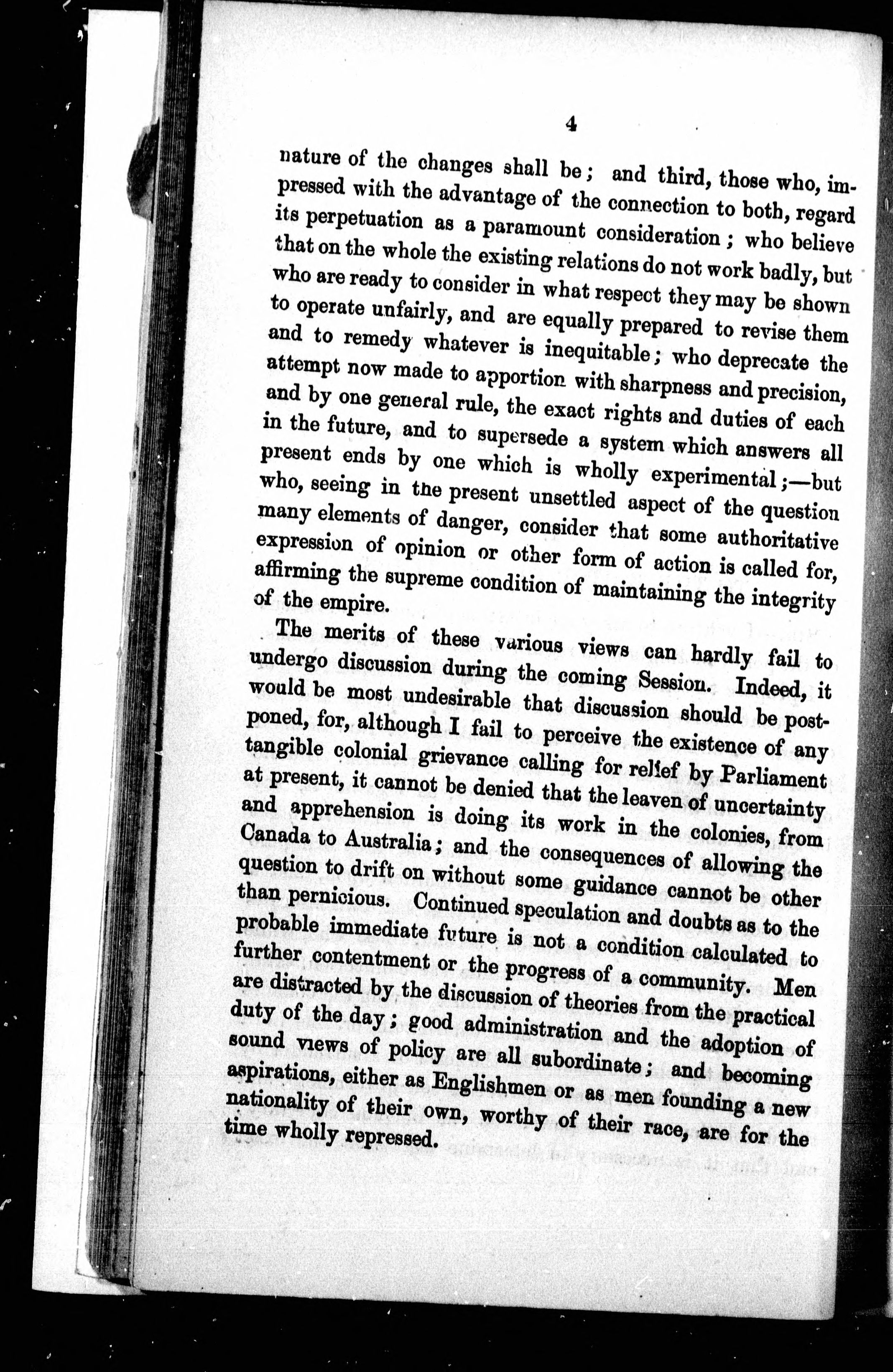 4

nature of the changes shall be; and third, those who, impressed with the advantage of the connection to both, regard its perpetuation as a paramount consideration; who believe that on the whole the existing relations do not work badly, but who are ready to consider in what respect they may be shown to operate unfairly, and are equally prepared to revise them and to remedy whatever is inequitable; who deprecate the attempt now made to apportion with sharpness and precision, and by one general rule, the exact rights and duties of each in the future, and to supersede a system which answers all present ends by one which is wholly experimental;—but who, seeing in the present unsettled aspect of the question many elements of danger, consider that some authoritative expression of opinion or other form of action is called for, affirming the supreme condition of maintaining the integrity of the empire.

The merits of these various views can hardly fail to undergo discussion during the coming Session. Indeed, it would be most undesirable that discussion should be postponed, for, although I fail to perceive the existence of any tangible colonial grievance calling for relief by Parliament at present, it cannot be denied that the leaven of uncertainty and apprehension is doing its work in the colonies, from Canada to Australia; and the consequences of allowing the question to drift on without some guidance cannot be other than pernicious. Continued speculation and doubts as to the probable immediate future is not a condition calculated to further contentment or the progress of a community. Men are distracted by the discussion of theories from the practical duty of the day; good administration and the adoption of sound views of policy are all subordinate; and becoming aspirations, either as Englishmen or as men founding a new nationality of their own, worthy of their race, are for the time wholly repressed.